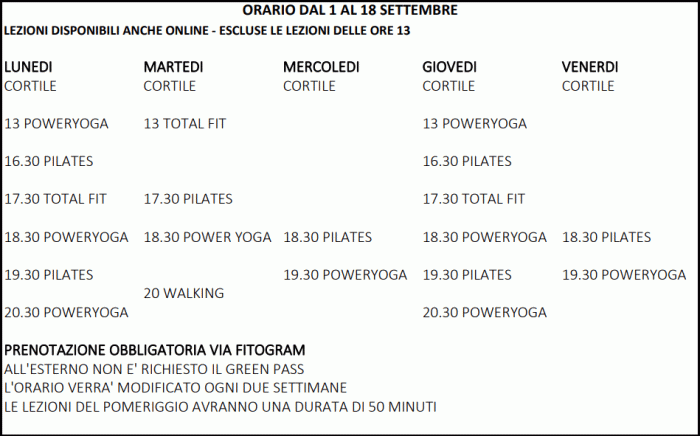 ORARIO DAL 1 AL 18 SETTEMBRE

LEZIONI DISPONIBILI ANCHE ONLINE - ESCLUSE LE LEZIONI DELLE ORE 13

| LUNEDI | MARTEDI | MERCOLEDI | GIOVEDI | VENERDI |
|---|---|---|---|---|
| CORTILE | CORTILE | CORTILE | CORTILE | CORTILE |
| 13 POWERYOGA | 13 TOTAL FIT | | 13 POWERYOGA | |
| 16.30 PILATES | | | 16.30 PILATES | |
| 17.30 TOTAL FIT | 17.30 PILATES | | 17.30 TOTAL FIT | |
| 18.30 POWERYOGA | 18.30 POWER YOGA | 18.30 PILATES | 18.30 POWERYOGA | 18.30 PILATES |
| 19.30 PILATES | | 19.30 POWERYOGA | 19.30 PILATES | 19.30 POWERYOGA |
| | 20 WALKING | | | |
| 20.30 POWERYOGA | | | 20.30 POWERYOGA | |

PRENOTAZIONE OBBLIGATORIA VIA FITOGRAM
ALL'ESTERNO NON E' RICHIESTO IL GREEN PASS
L'ORARIO VERRA' MODIFICATO OGNI DUE SETTIMANE
LE LEZIONI DEL POMERIGGIO AVRANNO UNA DURATA DI 50 MINUTI